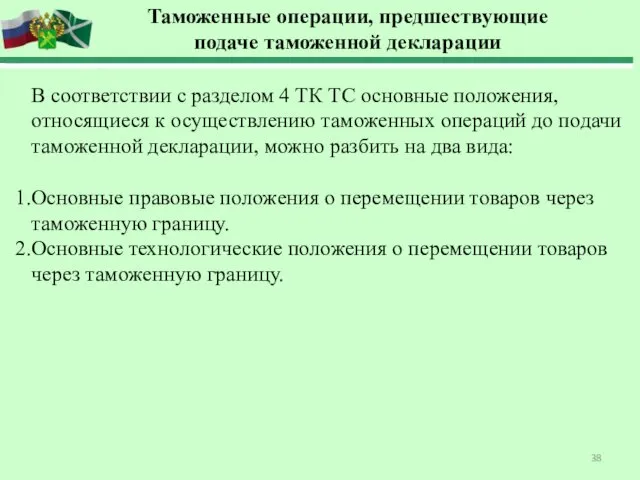 Таможенные операции, предшествующие подаче таможенной декларации

В соответствии с разделом 4 ТК ТС основные положения, относящиеся к осуществлению таможенных операций до подачи таможенной декларации, можно разбить на два вида:

1.Основные правовые положения о перемещении товаров через таможенную границу.
2.Основные технологические положения о перемещении товаров через таможенную границу.

38